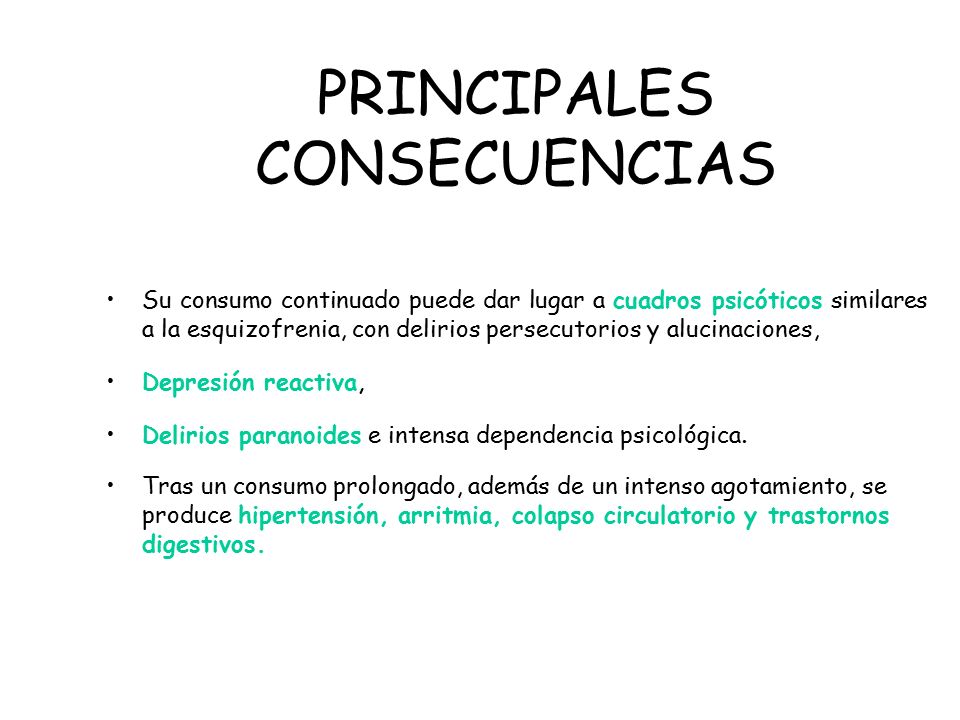 PRINCIPALES CONSECUENCIAS

• Su consumo continuado puede dar lugar a cuadros psicóticos similares a la esquizofrenia, con delirios persecutorios y alucinaciones,

• Depresión reactiva,

• Delirios paranoides e intensa dependencia psicológica.

• Tras un consumo prolongado, además de un intenso agotamiento, se produce hipertensión, arritmia, colapso circulatorio y trastornos digestivos.